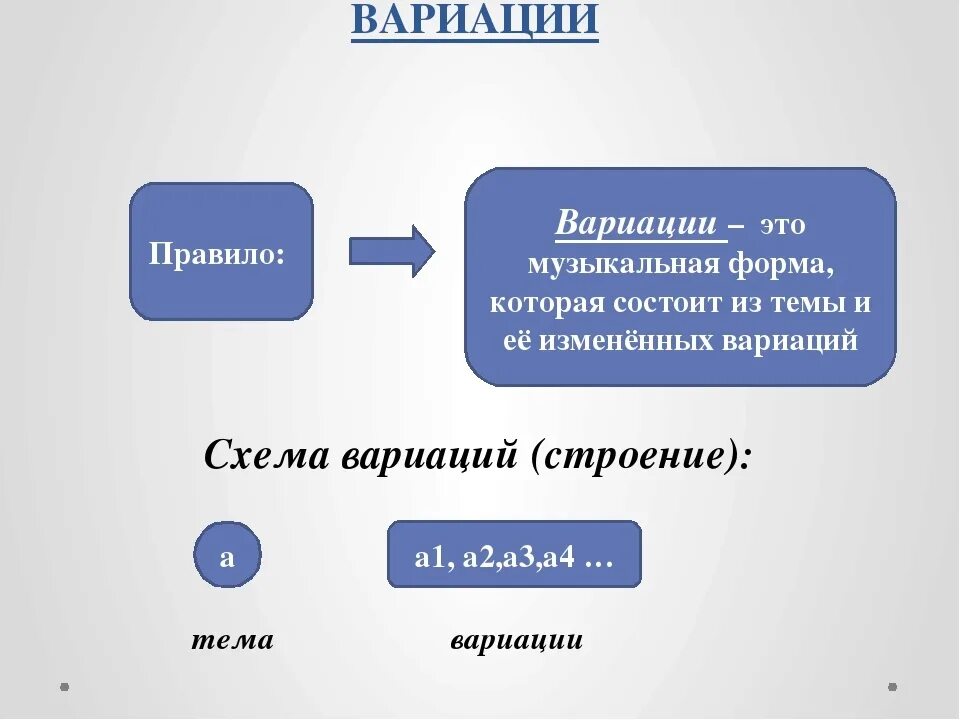 ВАРИАЦИИ

Правило:

Вариации – это музыкальная форма, которая состоит из темы и её изменённых вариаций

Схема вариаций (строение):

а

а1, а2,а3,а4 …

тема

вариации